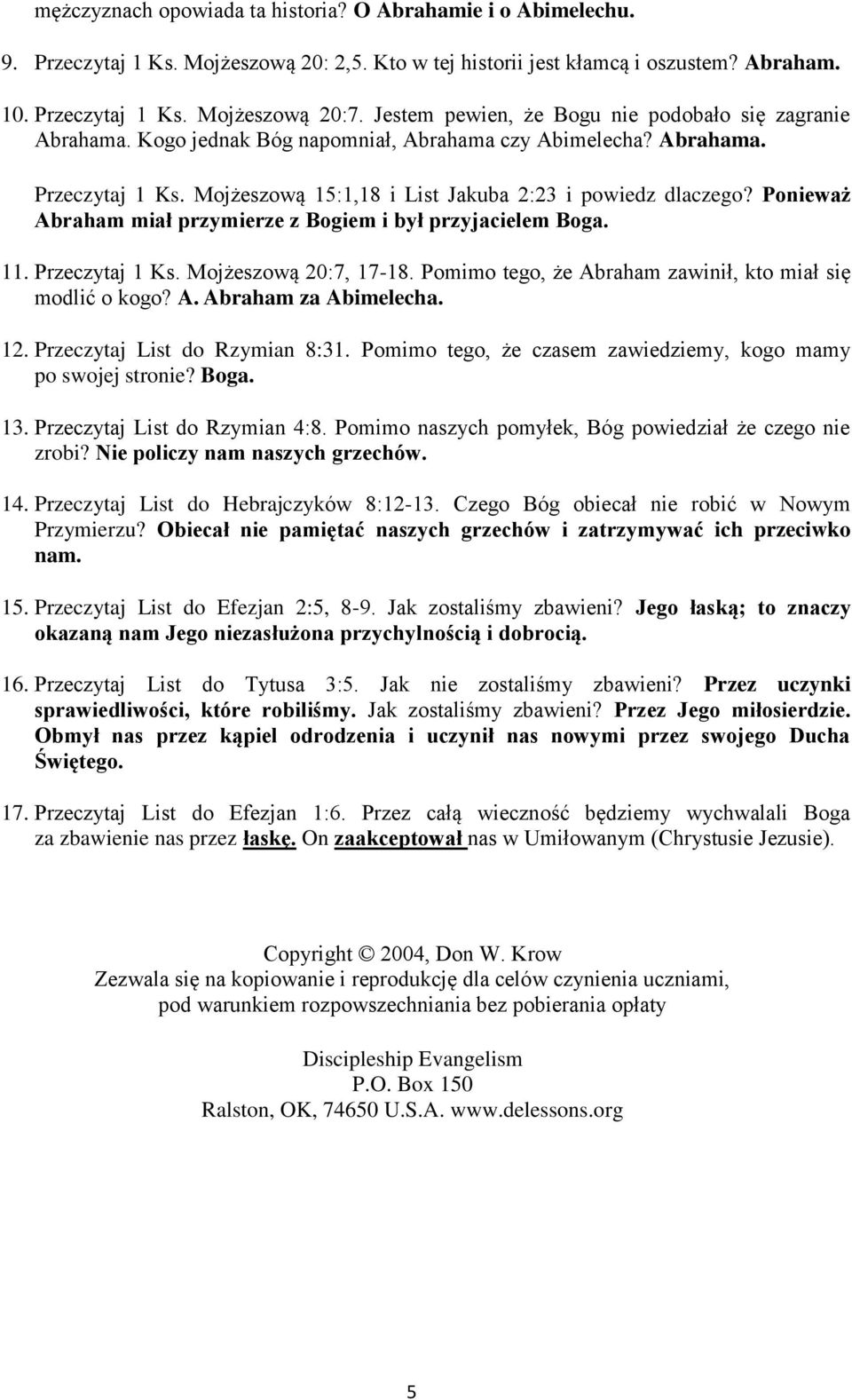 mężczyznach opowiada ta historia? O Abrahamie i o Abimelechu.

9. Przeczytaj 1 Ks. Mojżeszową 20: 2,5. Kto w tej historii jest kłamcą i oszustem? Abraham.

10. Przeczytaj 1 Ks. Mojżeszową 20:7. Jestem pewien, że Bogu nie podobało się zagranie Abrahama. Kogo jednak Bóg napomniał, Abrahama czy Abimelecha? Abrahama.

Przeczytaj 1 Ks. Mojżeszową 15:1,18 i List Jakuba 2:23 i powiedz dlaczego? Ponieważ Abraham miał przymierze z Bogiem i był przyjacielem Boga.

11. Przeczytaj 1 Ks. Mojżeszową 20:7, 17-18. Pomimo tego, że Abraham zawinił, kto miał się modlić o kogo? A. Abraham za Abimelecha.

12. Przeczytaj List do Rzymian 8:31. Pomimo tego, że czasem zawiedziemy, kogo mamy po swojej stronie? Boga.

13. Przeczytaj List do Rzymian 4:8. Pomimo naszych pomyłek, Bóg powiedział że czego nie zrobi? Nie policzy nam naszych grzechów.

14. Przeczytaj List do Hebrajczyków 8:12-13. Czego Bóg obiecał nie robić w Nowym Przymierzu? Obiecał nie pamiętać naszych grzechów i zatrzymywać ich przeciwko nam.

15. Przeczytaj List do Efezjan 2:5, 8-9. Jak zostaliśmy zbawieni? Jego łaską; to znaczy okazaną nam Jego niezasłużona przychylnością i dobrocią.

16. Przeczytaj List do Tytusa 3:5. Jak nie zostaliśmy zbawieni? Przez uczynki sprawiedliwości, które robiliśmy. Jak zostaliśmy zbawieni? Przez Jego miłosierdzie. Obmył nas przez kąpiel odrodzenia i uczynił nas nowymi przez swojego Ducha Świętego.

17. Przeczytaj List do Efezjan 1:6. Przez całą wieczność będziemy wychwalali Boga za zbawienie nas przez łaskę. On zaakceptował nas w Umiłowanym (Chrystusie Jezusie).

Copyright © 2004, Don W. Krow
Zezwala się na kopiowanie i reprodukcję dla celów czynienia uczniami, pod warunkiem rozpowszechniania bez pobierania opłaty

Discipleship Evangelism
P.O. Box 150
Ralston, OK, 74650 U.S.A. www.delessons.org

5